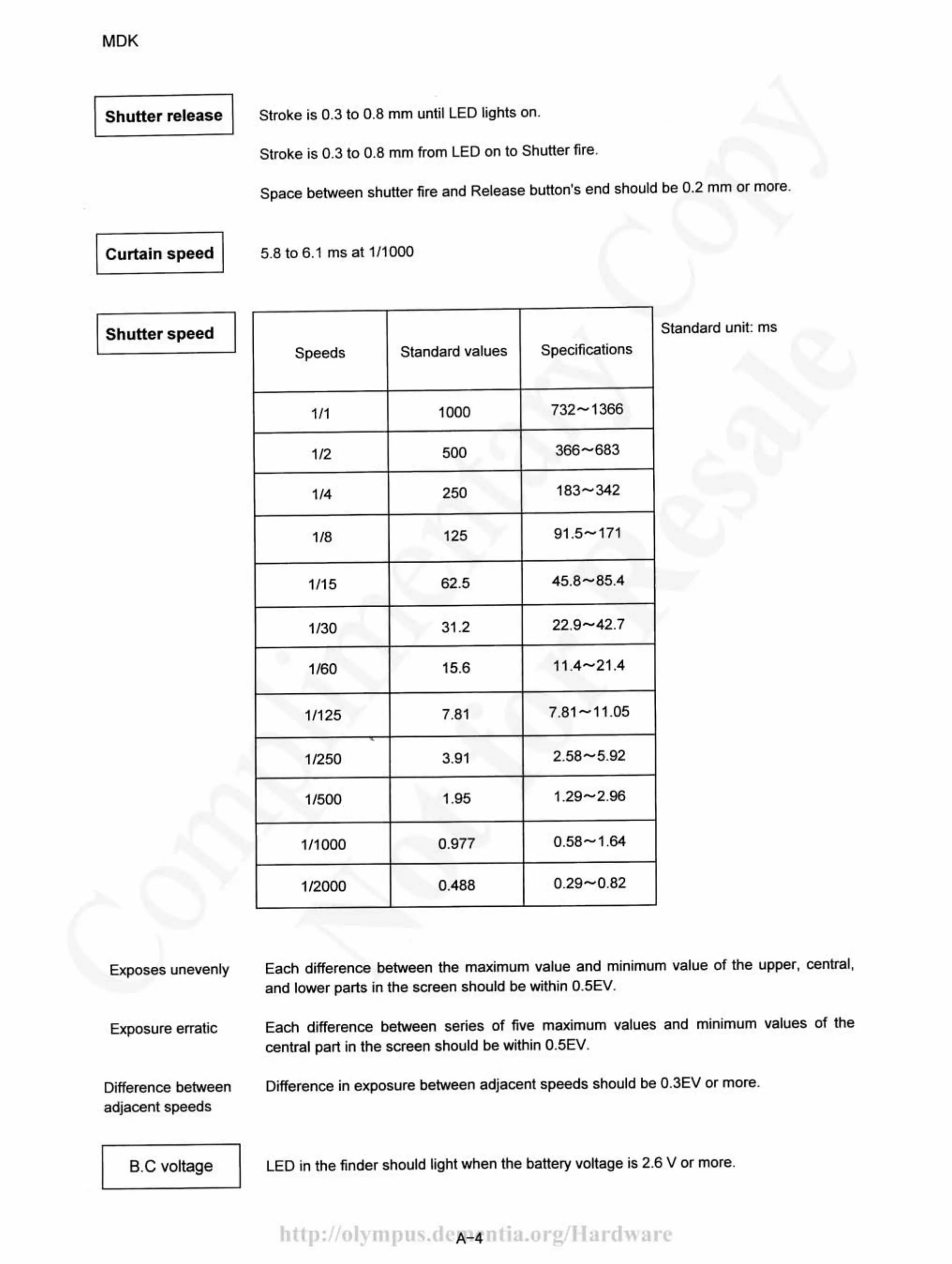 MDK

Shutter release

Stroke is 0.3 to 0.8 mm until LED lights on.

Stroke is 0.3 to 0.8 mm from LED on to Shutter fire.

Space between shutter fire and Release button's end should be 0.2 mm or more.

Curtain speed

5.8 to 6.1 ms at 1/1000

Shutter speed

| Speeds | Standard values | Specifications |
|---|---|---|
| 1/1 | 1000 | 732~1366 |
| 1/2 | 500 | 366~683 |
| 1/4 | 250 | 183~342 |
| 1/8 | 125 | 91.5~171 |
| 1/15 | 62.5 | 45.8~85.4 |
| 1/30 | 31.2 | 22.9~42.7 |
| 1/60 | 15.6 | 11.4~21.4 |
| 1/125 | 7.81 | 7.81~11.05 |
| 1/250 | 3.91 | 2.58~5.92 |
| 1/500 | 1.95 | 1.29~2.96 |
| 1/1000 | 0.977 | 0.58~1.64 |
| 1/2000 | 0.488 | 0.29~0.82 |

Standard unit: ms

Exposes unevenly

Each difference between the maximum value and minimum value of the upper, central, and lower parts in the screen should be within 0.5EV.

Exposure erratic

Each difference between series of five maximum values and minimum values of the central part in the screen should be within 0.5EV.

Difference between adjacent speeds

Difference in exposure between adjacent speeds should be 0.3EV or more.

B.C voltage

LED in the finder should light when the battery voltage is 2.6 V or more.

Complimentary Copy Not for Resale

http://olympus.dementia.org/Hardware

A-4